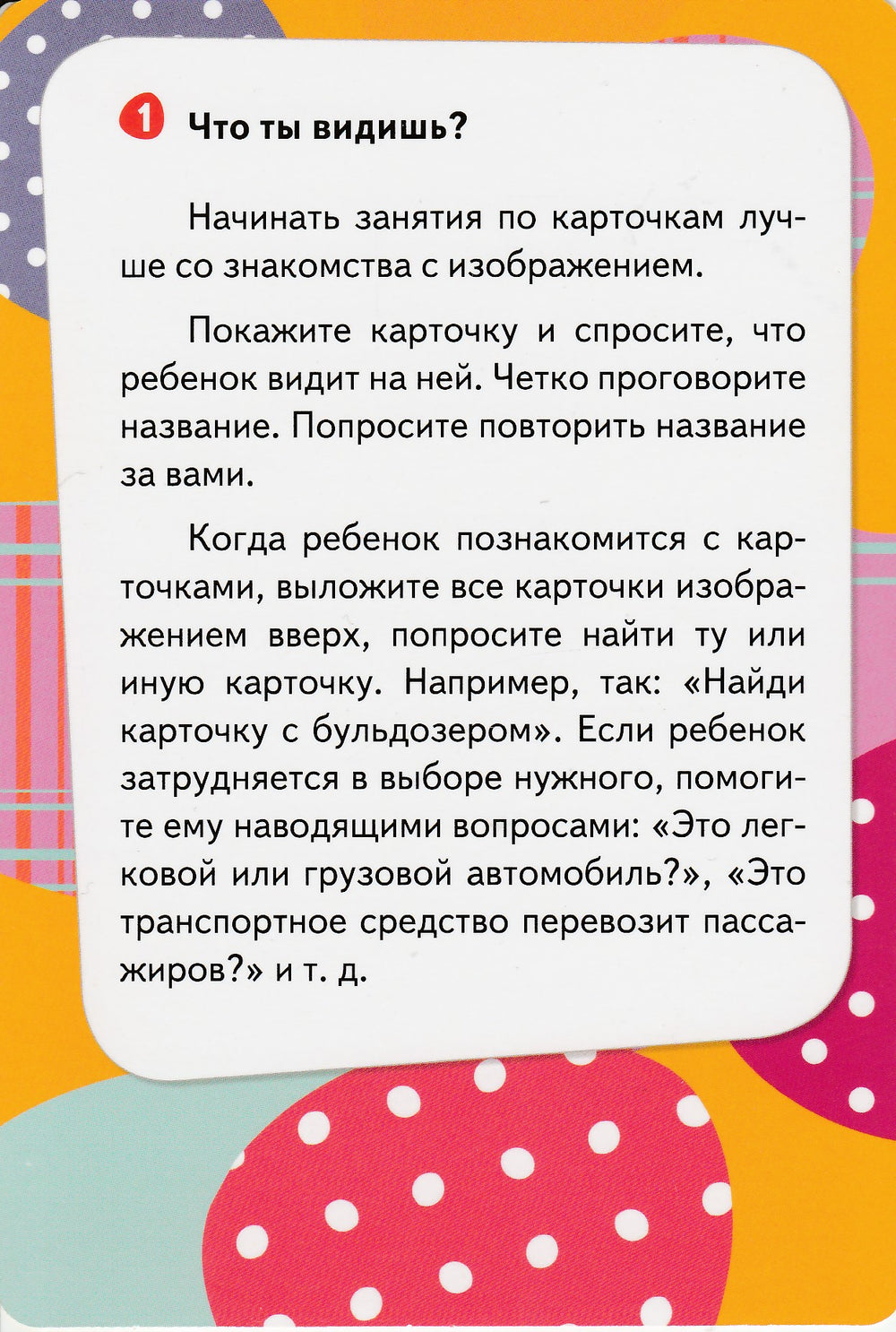 1 Что ты видишь?

Начинать занятия по карточкам лучше со знакомства с изображением.

Покажите карточку и спросите, что ребенок видит на ней. Четко проговорите название. Попросите повторить название за вами.

Когда ребенок познакомится с карточками, выложите все карточки изображением вверх, попросите найти ту или иную карточку. Например, так: «Найди карточку с бульдозером». Если ребенок затрудняется в выборе нужного, помогите ему наводящими вопросами: «Это легковой или грузовой автомобиль?», «Это транспортное средство перевозит пассажиров?» и т. д.